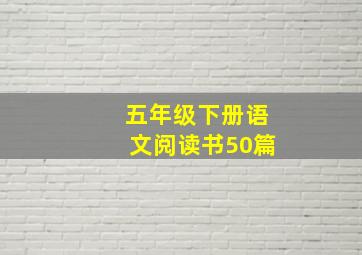 五年级下册语文阅读书50篇